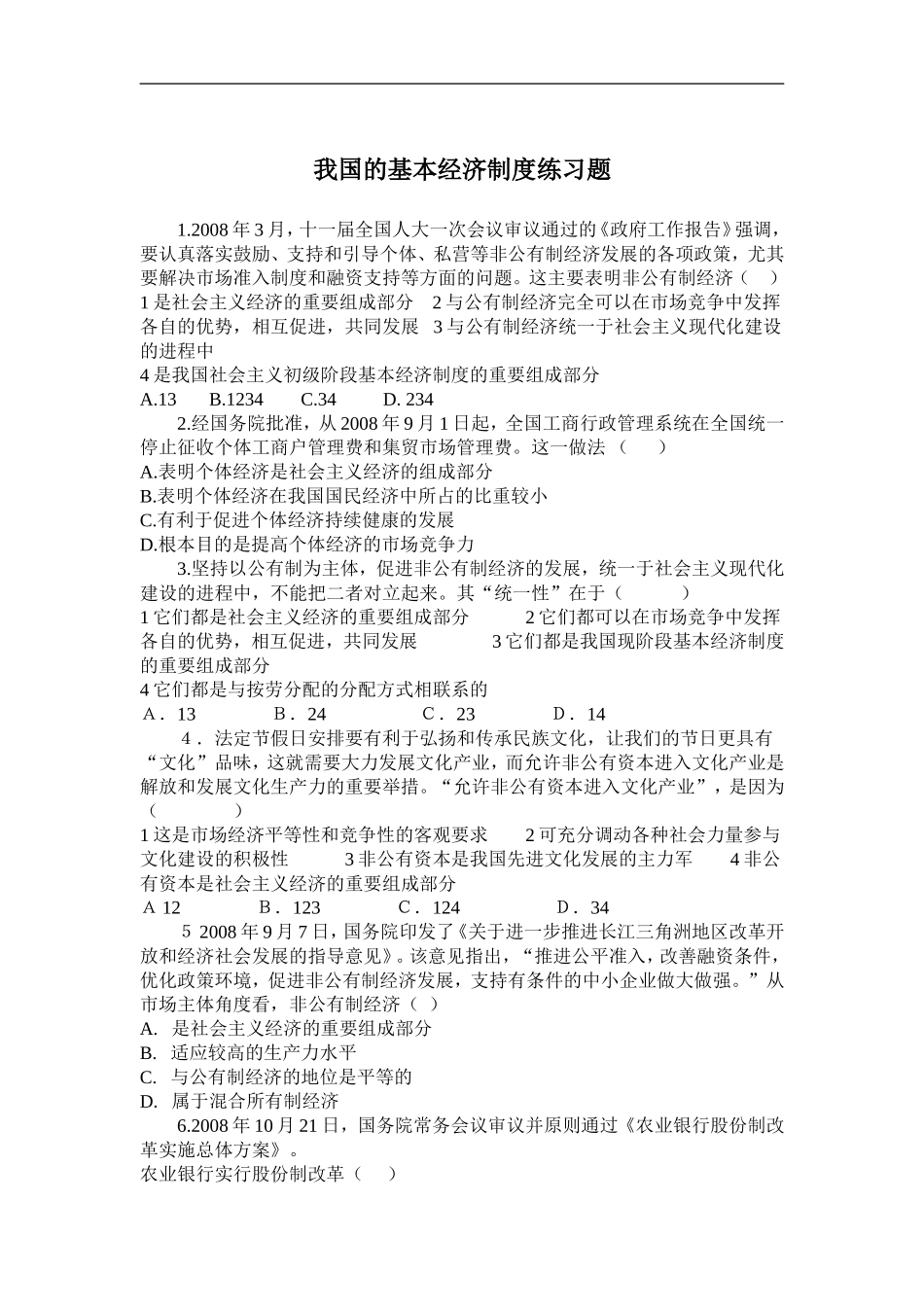 我国的基本经济制度练习题

1.2008年3月，十一届全国人大一次会议审议通过的《政府工作报告》强调，要认真落实鼓励、支持和引导个体、私营等非公有制经济发展的各项政策，尤其要解决市场准入制度和融资支持等方面的问题。这主要表明非公有制经济（　）
1是社会主义经济的重要组成部分　2与公有制经济完全可以在市场竞争中发挥各自的优势，相互促进，共同发展　3与公有制经济统一于社会主义现代化建设的进程中
4是我国社会主义初级阶段基本经济制度的重要组成部分
A.13　　B.1234　　C.34　　D. 234

2.经国务院批准，从2008年9月1日起，全国工商行政管理系统在全国统一停止征收个体工商户管理费和集贸市场管理费。这一做法（　　）
A.表明个体经济是社会主义经济的组成部分
B.表明个体经济在我国国民经济中所占的比重较小
C.有利于促进个体经济持续健康的发展
D.根本目的是提高个体经济的市场竞争力

3.坚持以公有制为主体，促进非公有制经济的发展，统一于社会主义现代化建设的进程中，不能把二者对立起来。其“统一性”在于（　　　）
1它们都是社会主义经济的重要组成部分　　　2它们都可以在市场竞争中发挥各自的优势，相互促进，共同发展　　　3它们都是我国现阶段基本经济制度的重要组成部分
4它们都是与按劳分配的分配方式相联系的
A．13　　　B．24　　　C．23　　　D．14

4．法定节假日安排要有利于弘扬和传承民族文化，让我们的节日更具有“文化”品味，这就需要大力发展文化产业，而允许非公有资本进入文化产业是解放和发展文化生产力的重要举措。“允许非公有资本进入文化产业”，是因为（　　　）
1这是市场经济平等性和竞争性的客观要求　　2可充分调动各种社会力量参与文化建设的积极性　　　3非公有资本是我国先进文化发展的主力军　　4非公有资本是社会主义经济的重要组成部分
A 12　　　B．123　　　C．124　　　D．34

5 2008年9月7日，国务院印发了《关于进一步推进长江三角洲地区改革开放和经济社会发展的指导意见》。该意见指出，“推进公平准入，改善融资条件，优化政策环境，促进非公有制经济发展，支持有条件的中小企业做大做强。”从市场主体角度看，非公有制经济（ ）
A.　是社会主义经济的重要组成部分
B.　适应较高的生产力水平
C.　与公有制经济的地位是平等的
D.　属于混合所有制经济

6.2008年10月21日，国务院常务会议审议并原则通过《农业银行股份制改革实施总体方案》。
农业银行实行股份制改革（　　）